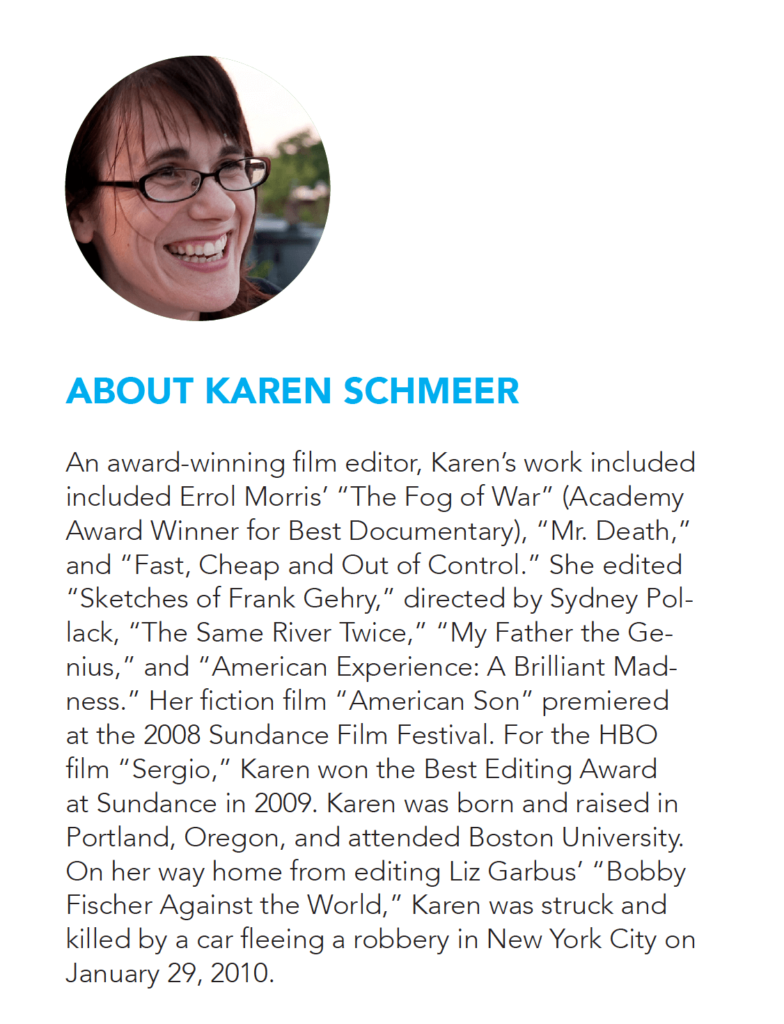 ABOUT KAREN SCHMEER

An award-winning film editor, Karen's work included included Errol Morris' "The Fog of War" (Academy Award Winner for Best Documentary), "Mr. Death," and "Fast, Cheap and Out of Control." She edited "Sketches of Frank Gehry," directed by Sydney Pollack, "The Same River Twice," "My Father the Genius," and "American Experience: A Brilliant Madness." Her fiction film "American Son" premiered at the 2008 Sundance Film Festival. For the HBO film "Sergio," Karen won the Best Editing Award at Sundance in 2009. Karen was born and raised in Portland, Oregon, and attended Boston University. On her way home from editing Liz Garbus' "Bobby Fischer Against the World," Karen was struck and killed by a car fleeing a robbery in New York City on January 29, 2010.